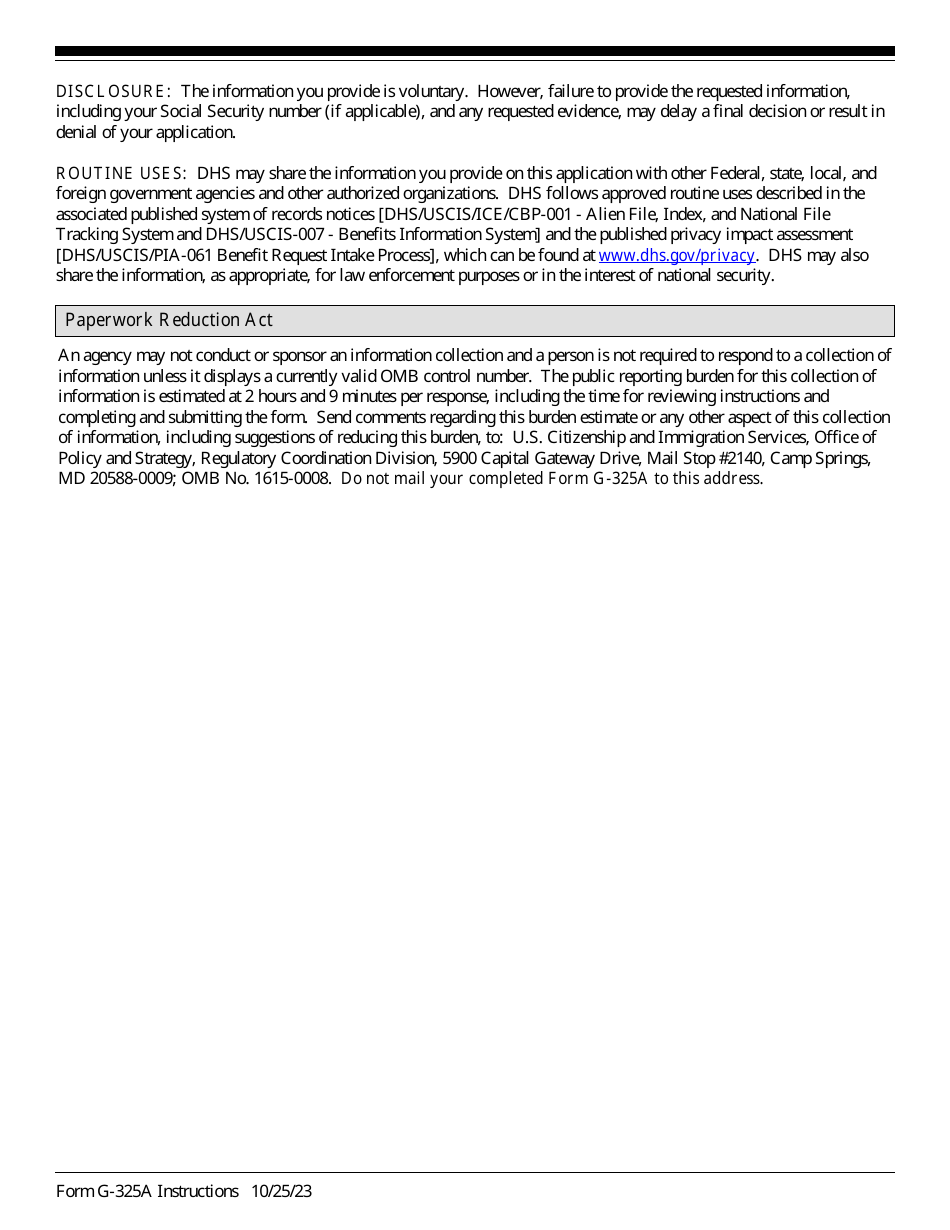 DISCLOSURE: The information you provide is voluntary. However, failure to provide the requested information, including your Social Security number (if applicable), and any requested evidence, may delay a final decision or result in denial of your application.

ROUTINE USES: DHS may share the information you provide on this application with other Federal, state, local, and foreign government agencies and other authorized organizations. DHS follows approved routine uses described in the associated published system of records notices [DHS/USCIS/ICE/CBP-001 - Alien File, Index, and National File Tracking System and DHS/USCIS-007 - Benefits Information System] and the published privacy impact assessment [DHS/USCIS/PIA-061 Benefit Request Intake Process], which can be found at www.dhs.gov/privacy. DHS may also share the information, as appropriate, for law enforcement purposes or in the interest of national security.

Paperwork Reduction Act

An agency may not conduct or sponsor an information collection and a person is not required to respond to a collection of information unless it displays a currently valid OMB control number. The public reporting burden for this collection of information is estimated at 2 hours and 9 minutes per response, including the time for reviewing instructions and completing and submitting the form. Send comments regarding this burden estimate or any other aspect of this collection of information, including suggestions of reducing this burden, to: U.S. Citizenship and Immigration Services, Office of Policy and Strategy, Regulatory Coordination Division, 5900 Capital Gateway Drive, Mail Stop #2140, Camp Springs, MD 20588-0009; OMB No. 1615-0008. Do not mail your completed Form G-325A to this address.

Form G-325A Instructions 10/25/23